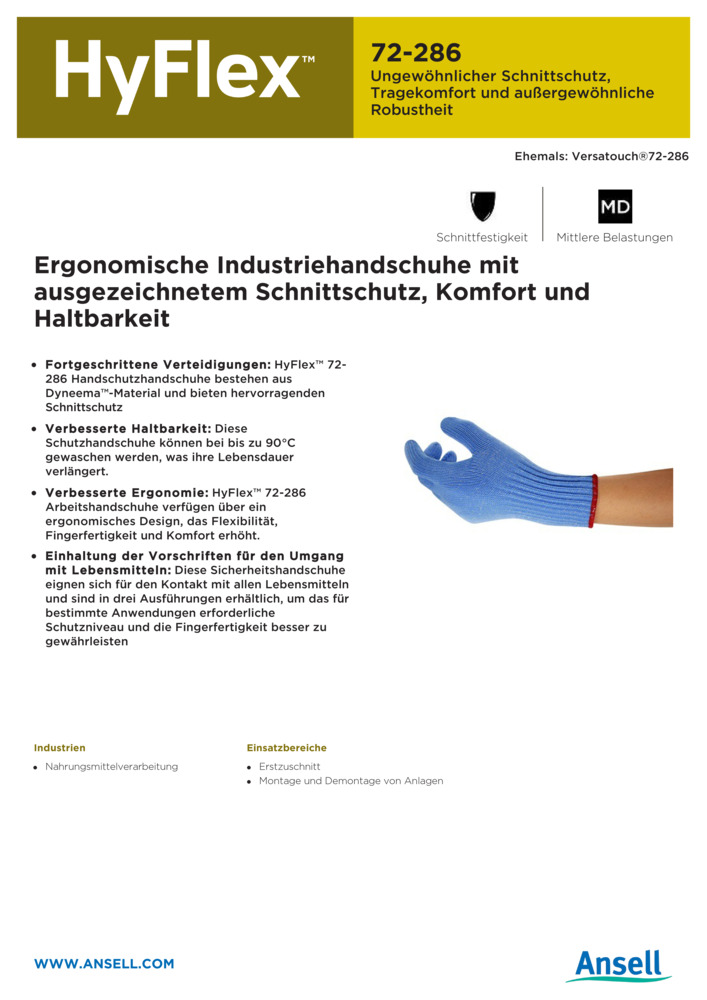 HyFlex™

72-286
Ungewöhnlicher Schnittschutz, Tragekomfort und außergewöhnliche Robustheit

Ehemals: Versatouch®72-286

Schnittfestigkeit

MD
Mittlere Belastungen

Ergonomische Industriehandschuhe mit ausgezeichnetem Schnittschutz, Komfort und Haltbarkeit

• Fortgeschrittene Verteidigungen: HyFlex™ 72-286 Handschutzhandschuhe bestehen aus Dyneema™-Material und bieten hervorragenden Schnittschutz
• Verbesserte Haltbarkeit: Diese Schutzhandschuhe können bei bis zu 90°C gewaschen werden, was ihre Lebensdauer verlängert.
• Verbesserte Ergonomie: HyFlex™ 72-286 Arbeitshandschuhe verfügen über ein ergonomisches Design, das Flexibilität, Fingerfertigkeit und Komfort erhöht.
• Einhaltung der Vorschriften für den Umgang mit Lebensmitteln: Diese Sicherheitshandschuhe eignen sich für den Kontakt mit allen Lebensmitteln und sind in drei Ausführungen erhältlich, um das für bestimmte Anwendungen erforderliche Schutzniveau und die Fingerfertigkeit besser zu gewährleisten

Industrien
• Nahrungsmittelverarbeitung

Einsatzbereiche
• Erstzuschnitt
• Montage und Demontage von Anlagen

WWW.ANSELL.COM

Ansell